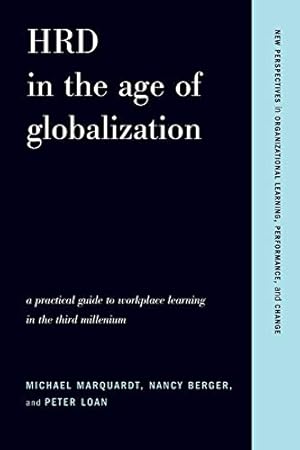 HRD in the age of globalization

a practical guide to workplace learning in the third millenium

MICHAEL MARQUARDT, NANCY BERGER, and PETER LOAN

NEW PERSPECTIVES in ORGANIZATIONAL LEARNING, PERFORMANCE, and CHANGE